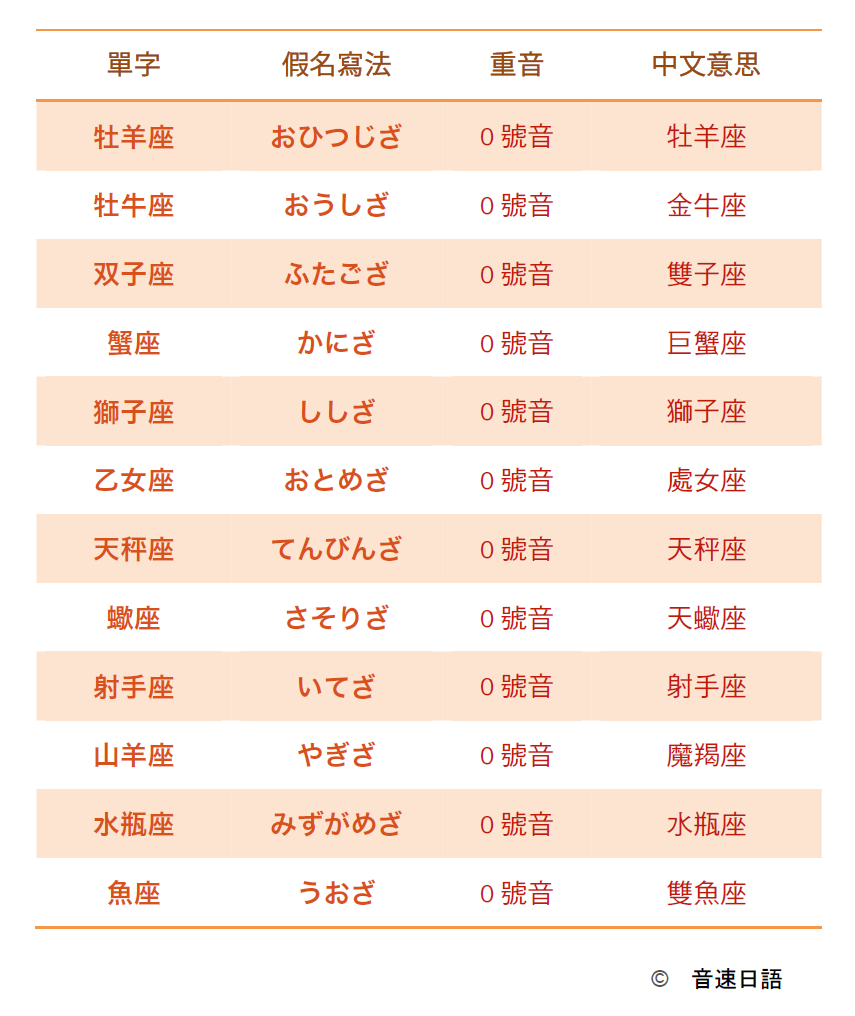 | 單字 | 假名寫法 | 重音 | 中文意思 |
|---|---|---|---|
| 牡羊座 | おひつじざ | 0 號音 | 牡羊座 |
| 牡牛座 | おうしざ | 0 號音 | 金牛座 |
| 双子座 | ふたござ | 0 號音 | 雙子座 |
| 蟹座 | かにざ | 0 號音 | 巨蟹座 |
| 獅子座 | ししざ | 0 號音 | 獅子座 |
| 乙女座 | おとめざ | 0 號音 | 處女座 |
| 天秤座 | てんびんざ | 0 號音 | 天秤座 |
| 蠍座 | さそりざ | 0 號音 | 天蠍座 |
| 射手座 | いてざ | 0 號音 | 射手座 |
| 山羊座 | やぎざ | 0 號音 | 魔羯座 |
| 水瓶座 | みずがめざ | 0 號音 | 水瓶座 |
| 魚座 | うおざ | 0 號音 | 雙魚座 |

© 音速日語